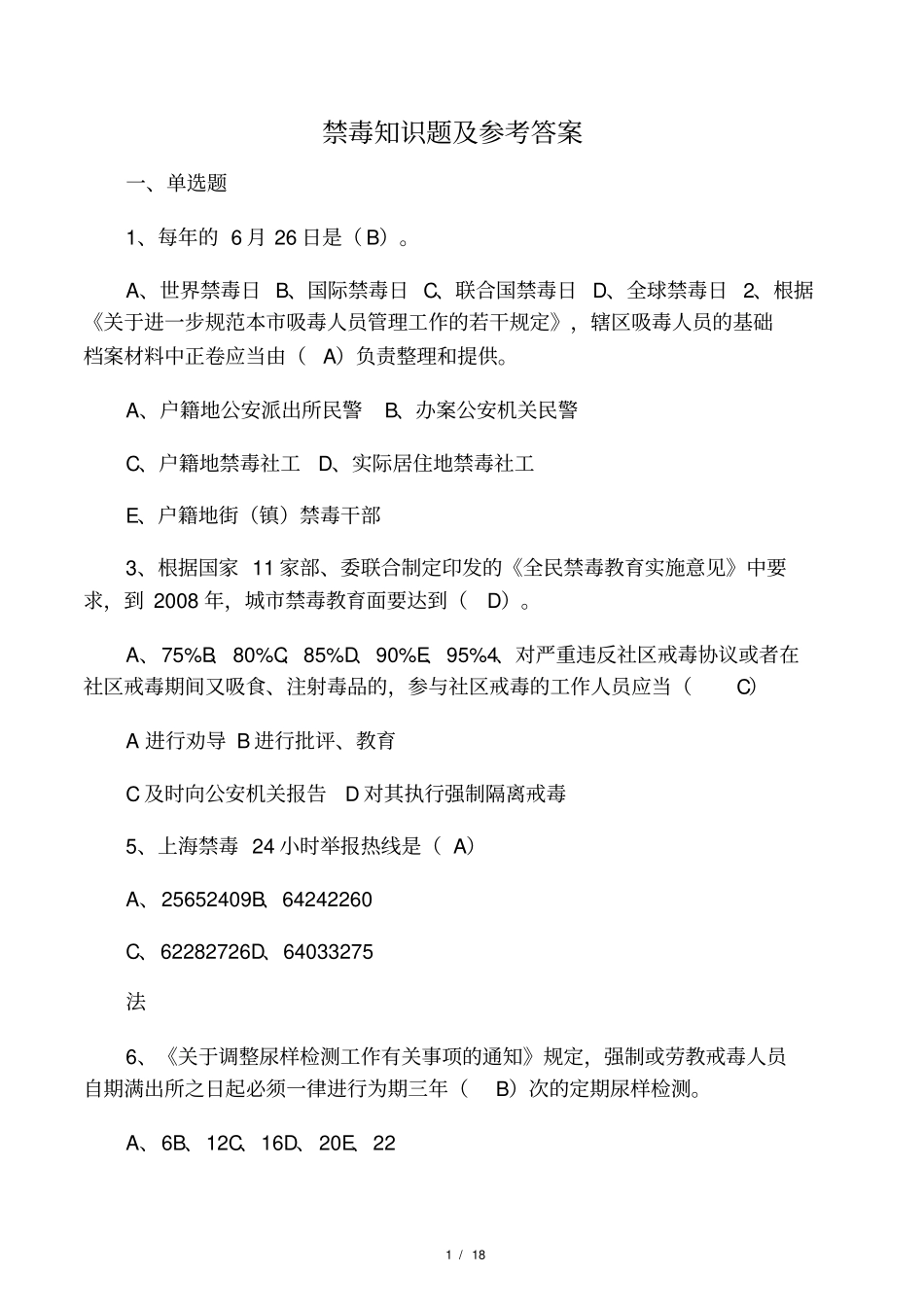 禁毒知识题及参考答案

一、单选题

1、每年的 6 月 26 日是（B）。

A、世界禁毒日 B、国际禁毒日 C、联合国禁毒日 D、全球禁毒日 2、根据《关于进一步规范本市吸毒人员管理工作的若干规定》，辖区吸毒人员的基础档案材料中正卷应当由（ A）负责整理和提供。

A、户籍地公安派出所民警 B、办案公安机关民警

C、户籍地禁毒社工 D、实际居住地禁毒社工

E、户籍地街（镇）禁毒干部

3、根据国家 11 家部、委联合制定印发的《全民禁毒教育实施意见》中要求，到 2008 年，城市禁毒教育面要达到（ D）。

A、75%B、80%C、85%D、90%E、95%4、对严重违反社区戒毒协议或者在社区戒毒期间又吸食、注射毒品的，参与社区戒毒的工作人员应当（ C）

A 进行劝导 B 进行批评、教育

C 及时向公安机关报告 D 对其执行强制隔离戒毒

5、上海禁毒 24 小时举报热线是（ A）

A、25652409B、64242260

C、62282726D、64033275

法

6、《关于调整尿样检测工作有关事项的通知》规定，强制或劳教戒毒人员自期满出所之日起必须一律进行为期三年（ B）次的定期尿样检测。

A、6B、12C、16D、20E、22

1 / 18